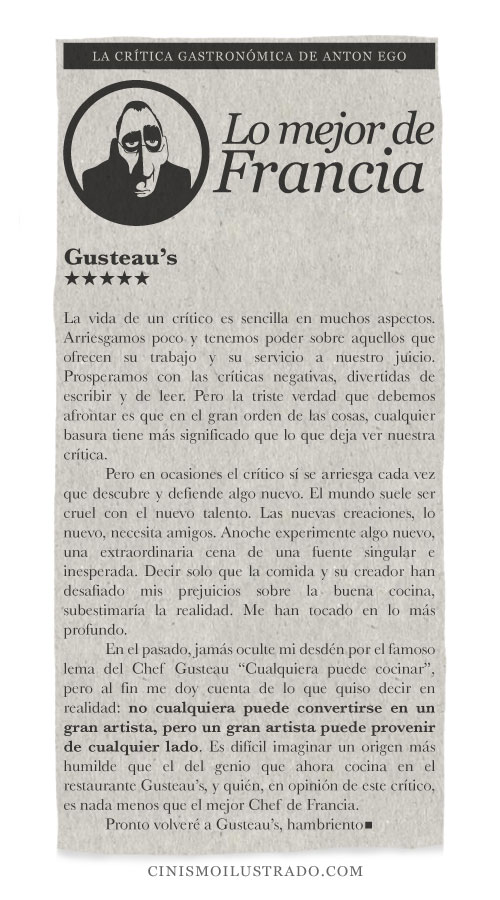 LA CRÍTICA GASTRONÓMICA DE ANTON EGO

Lo mejor de Francia

Gusteau's
★★★★★

La vida de un crítico es sencilla en muchos aspectos. Arriesgamos poco y tenemos poder sobre aquellos que ofrecen su trabajo y su servicio a nuestro juicio. Prosperamos con las críticas negativas, divertidas de escribir y de leer. Pero la triste verdad que debemos afrontar es que en el gran orden de las cosas, cualquier basura tiene más significado que lo que deja ver nuestra crítica.

Pero en ocasiones el crítico sí se arriesga cada vez que descubre y defiende algo nuevo. El mundo suele ser cruel con el nuevo talento. Las nuevas creaciones, lo nuevo, necesita amigos. Anoche experimente algo nuevo, una extraordinaria cena de una fuente singular e inesperada. Decir solo que la comida y su creador han desafiado mis prejuicios sobre la buena cocina, subestimaría la realidad. Me han tocado en lo más profundo.

En el pasado, jamás oculte mi desdén por el famoso lema del Chef Gusteau "Cualquiera puede cocinar", pero al fin me doy cuenta de lo que quiso decir en realidad: no cualquiera puede convertirse en un gran artista, pero un gran artista puede provenir de cualquier lado. Es difícil imaginar un origen más humilde que el del genio que ahora cocina en el restaurante Gusteau's, y quién, en opinión de este crítico, es nada menos que el mejor Chef de Francia.

Pronto volveré a Gusteau's, hambriento■

CINISMOILUSTRADO.COM